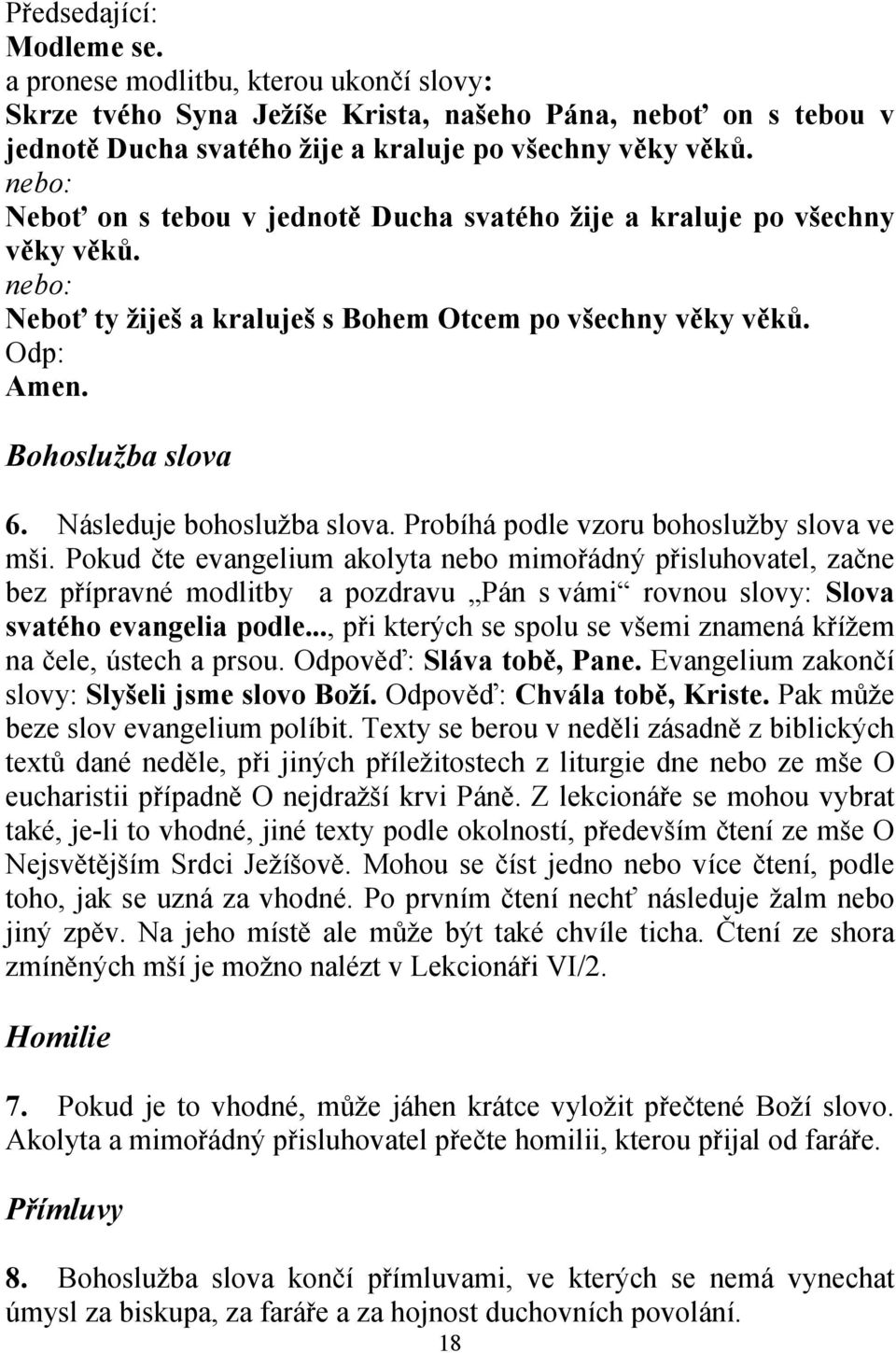 Předsedající:
Modleme se.
a pronese modlitbu, kterou ukončí slovy:
Skrze tvého Syna Ježíše Krista, našeho Pána, neboť on s tebou v jednotě Ducha svatého žije a kraluje po všechny věky věků.
nebo:
Neboť on s tebou v jednotě Ducha svatého žije a kraluje po všechny věky věků.
nebo:
Neboť ty žiješ a kraluješ s Bohem Otcem po všechny věky věků.
Odp:
Amen.

Bohoslužba slova

6. Následuje bohoslužba slova. Probíhá podle vzoru bohoslužby slova ve mši. Pokud čte evangelium akolyta nebo mimořádný přisluhovatel, začne bez přípravné modlitby a pozdravu „Pán s vámi“ rovnou slovy: Slova svatého evangelia podle..., při kterých se spolu se všemi znamená křížem na čele, ústech a prsou. Odpověď: Sláva tobě, Pane. Evangelium zakončí slovy: Slyšeli jsme slovo Boží. Odpověď: Chvála tobě, Kriste. Pak může beze slov evangelium políbit. Texty se berou v neděli zásadně z biblických textů dané neděle, při jiných příležitostech z liturgie dne nebo ze mše O eucharistii případně O nejdražší krvi Páně. Z lekcionáře se mohou vybrat také, je-li to vhodné, jiné texty podle okolností, především čtení ze mše O Nejsvětějším Srdci Ježíšově. Mohou se číst jedno nebo více čtení, podle toho, jak se uzná za vhodné. Po prvním čtení nechť následuje žalm nebo jiný zpěv. Na jeho místě ale může být také chvíle ticha. Čtení ze shora zmíněných mší je možno nalézt v Lekcionáři VI/2.

Homilie

7. Pokud je to vhodné, může jáhen krátce vyložit přečtené Boží slovo. Akolyta a mimořádný přisluhovatel přečte homilii, kterou přijal od faráře.

Přímluvy

8. Bohoslužba slova končí přímluvami, ve kterých se nemá vynechat úmysl za biskupa, za faráře a za hojnost duchovních povolání.
18